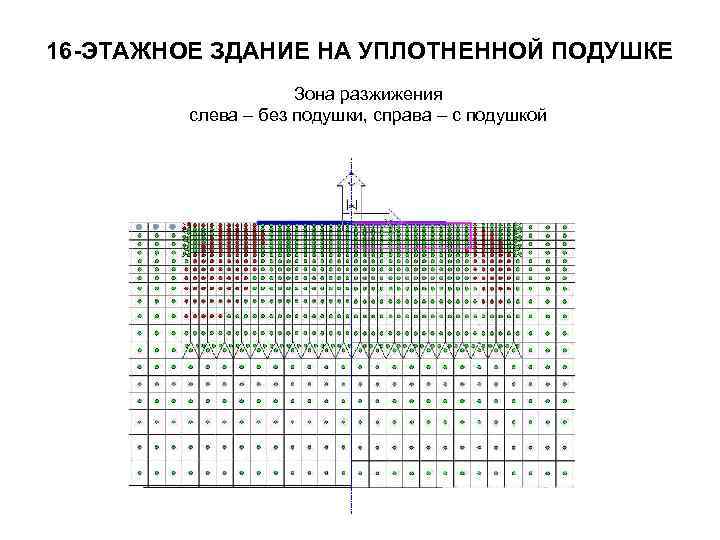 16-ЭТАЖНОЕ ЗДАНИЕ НА УПЛОТНЕННОЙ ПОДУШКЕ

Зона разжижения
слева – без подушки, справа – с подушкой